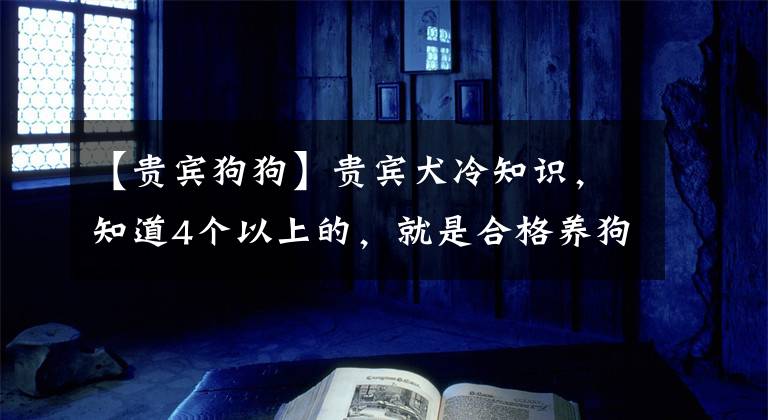 【贵宾狗狗】贵宾犬冷知识，知道4个以上的，就是合格养狗